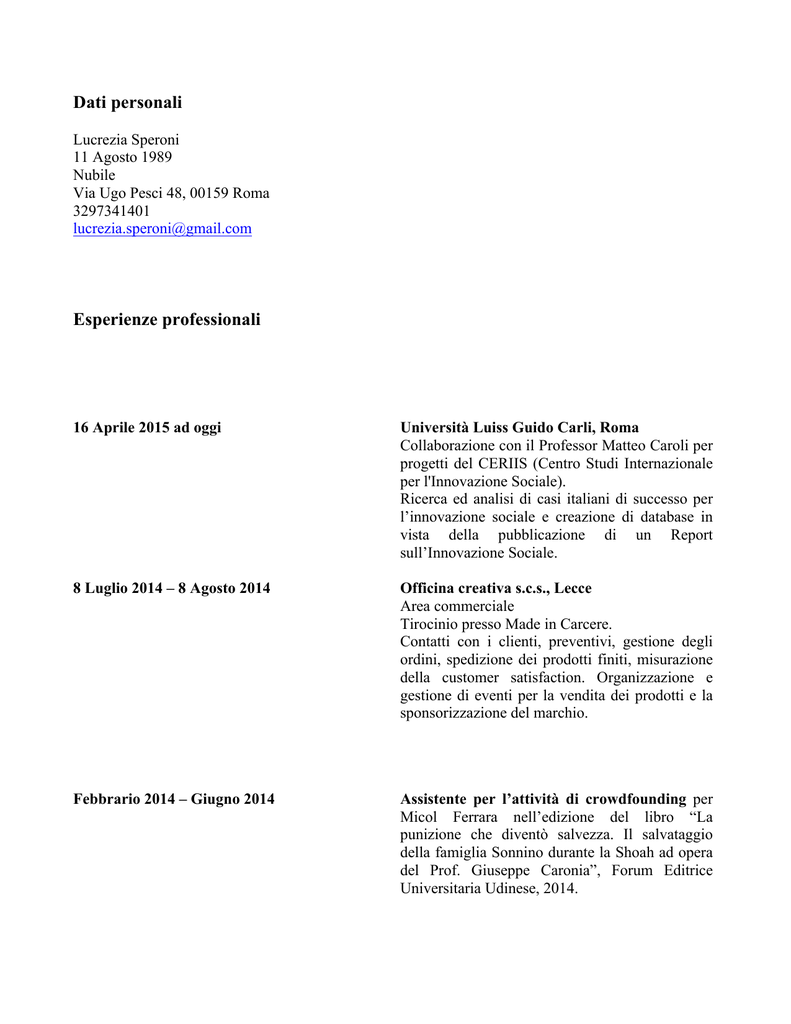 Dati personali

Lucrezia Speroni
11 Agosto 1989
Nubile
Via Ugo Pesci 48, 00159 Roma
3297341401
lucrezia.speroni@gmail.com

Esperienze professionali

16 Aprile 2015 ad oggi

Università Luiss Guido Carli, Roma
Collaborazione con il Professor Matteo Caroli per progetti del CERIIS (Centro Studi Internazionale per l'Innovazione Sociale).
Ricerca ed analisi di casi italiani di successo per l'innovazione sociale e creazione di database in vista della pubblicazione di un Report sull'Innovazione Sociale.

8 Luglio 2014 – 8 Agosto 2014

Officina creativa s.c.s., Lecce
Area commerciale
Tirocinio presso Made in Carcere.
Contatti con i clienti, preventivi, gestione degli ordini, spedizione dei prodotti finiti, misurazione della customer satisfaction. Organizzazione e gestione di eventi per la vendita dei prodotti e la sponsorizzazione del marchio.

Febbrario 2014 – Giugno 2014

Assistente per l'attività di crowdfounding per Micol Ferrara nell'edizione del libro "La punizione che diventò salvezza. Il salvataggio della famiglia Sonnino durante la Shoah ad opera del Prof. Giuseppe Caronia", Forum Editrice Universitaria Udinese, 2014.